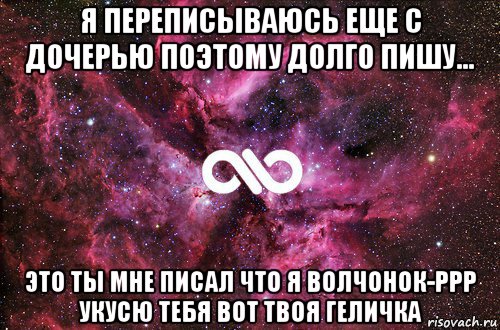 Я ПЕРЕПИСЫВАЮСЬ ЕЩЕ С ДОЧЕРЬЮ ПОЭТОМУ ДОЛГО ПИШУ...

ЭТО ТЫ МНЕ ПИСАЛ ЧТО Я ВОЛЧОНОК-РРР УКУСЮ ТЕБЯ ВОТ ТВОЯ ГЕЛИЧКА

risovach.ru